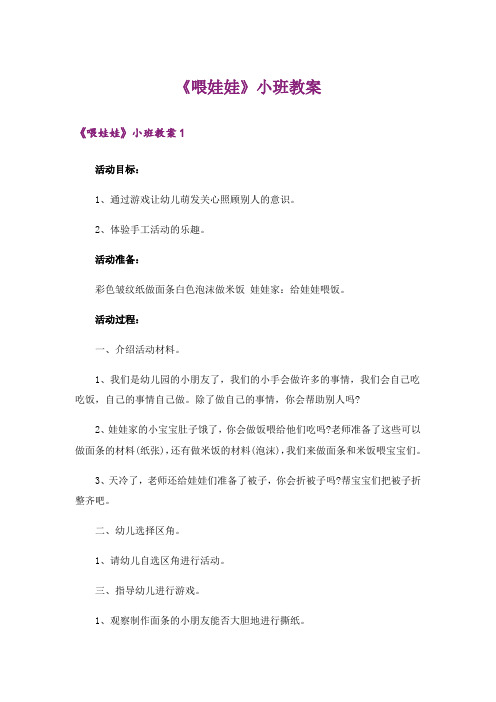 《喂娃娃》小班教案

《喂娃娃》小班教案 1

活动目标：

1、通过游戏让幼儿萌发关心照顾别人的意识。

2、体验手工活动的乐趣。

活动准备：

彩色皱纹纸做面条白色泡沫做米饭 娃娃家：给娃娃喂饭。

活动过程：

一、介绍活动材料。

1、我们是幼儿园的小朋友了，我们的小手会做许多的事情，我们会自己吃吃饭，自己的事情自己做。除了做自己的事情，你会帮助别人吗?

2、娃娃家的小宝宝肚子饿了，你会做饭喂给他们吃吗?老师准备了这些可以做面条的材料(纸张)，还有做米饭的材料(泡沫)，我们来做面条和米饭喂宝宝们。

3、天冷了，老师还给娃娃们准备了被子，你会折被子吗?帮宝宝们把被子折整齐吧。

二、幼儿选择区角。

1、请幼儿自选区角进行活动。

三、指导幼儿进行游戏。

1、观察制作面条的小朋友能否大胆地进行撕纸。